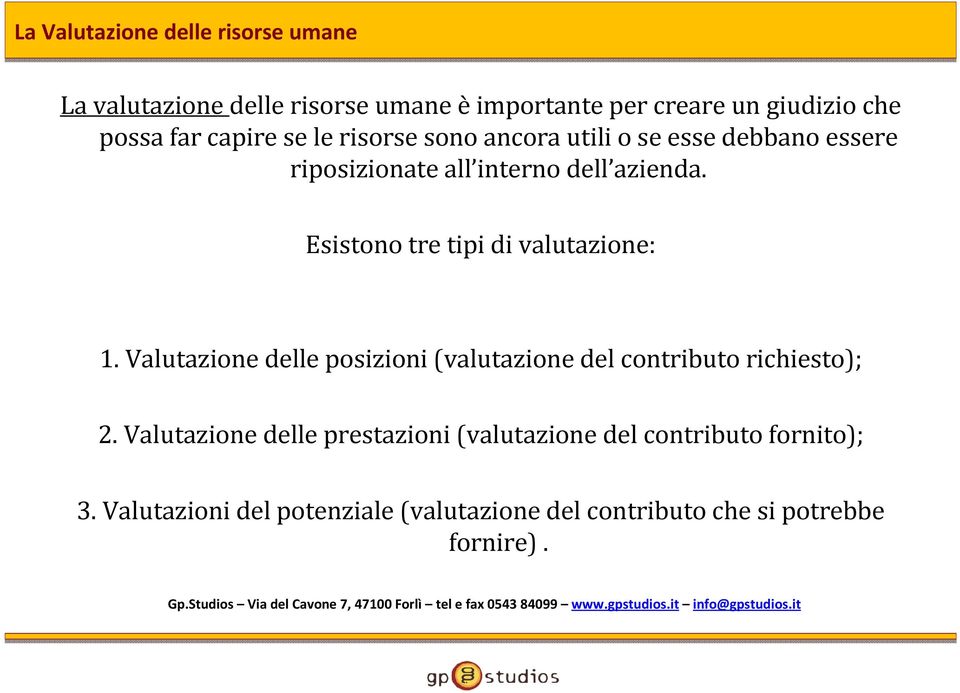 La Valutazione delle risorse umane

La valutazione delle risorse umane è importante per creare un giudizio che possa far capire se le risorse sono ancora utili o se esse debbano essere riposizionate all'interno dell'azienda.

Esistono tre tipi di valutazione:

1. Valutazione delle posizioni (valutazione del contributo richiesto);

2. Valutazione delle prestazioni (valutazione del contributo fornito);

3. Valutazioni del potenziale (valutazione del contributo che si potrebbe fornire) .

Gp.Studios – Via del Cavone 7, 47100 Forlì – tel e fax 0543 84099 – www.gpstudios.it – info@gpstudios.it

gp g studios